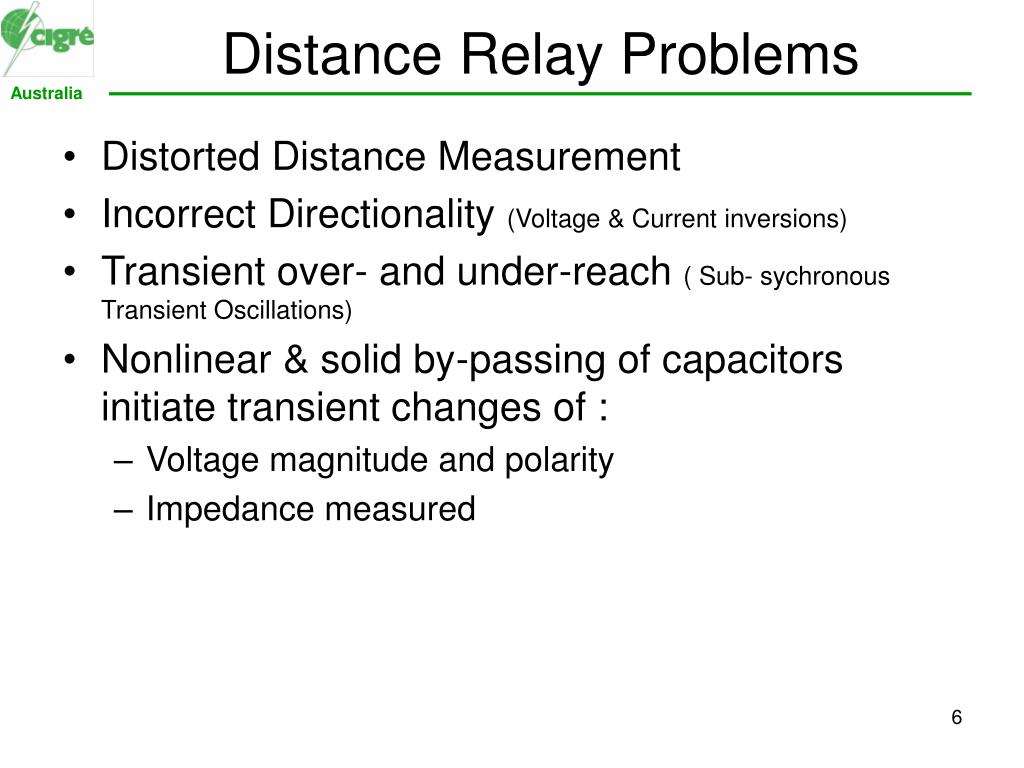 cigré
Australia

Distance Relay Problems

• Distorted Distance Measurement
• Incorrect Directionality (Voltage & Current inversions)
• Transient over- and under-reach ( Sub- sychronous Transient Oscillations)
• Nonlinear & solid by-passing of capacitors initiate transient changes of :
– Voltage magnitude and polarity
– Impedance measured

6